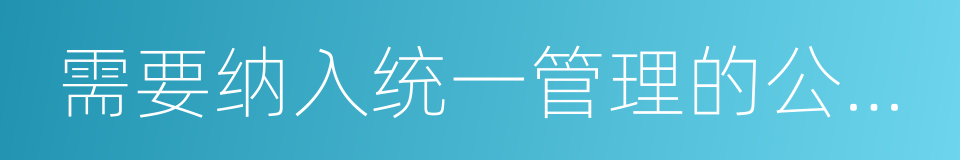 需要纳入统一管理的公...